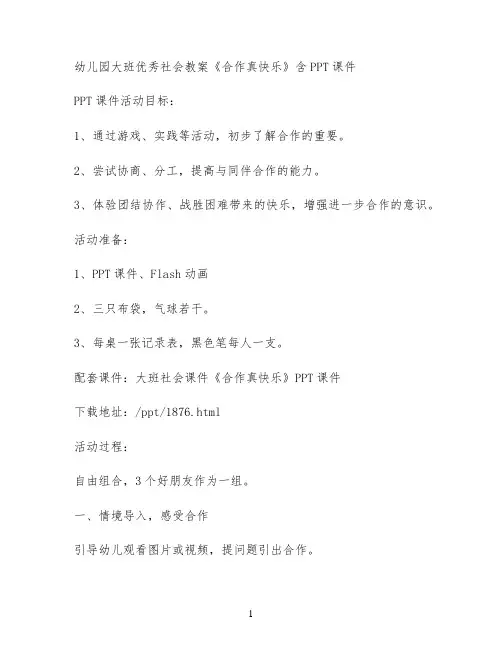 幼儿园大班优秀社会教案《合作真快乐》含PPT课件

PPT课件活动目标：

1、通过游戏、实践等活动，初步了解合作的重要。

2、尝试协商、分工，提高与同伴合作的能力。

3、体验团结协作、战胜困难带来的快乐，增强进一步合作的意识。

活动准备：

1、PPT课件、Flash动画

2、三只布袋，气球若干。

3、每桌一张记录表，黑色笔每人一支。

配套课件：大班社会课件《合作真快乐》PPT课件

下载地址：/ppt/1876.html

活动过程：

自由组合，3个好朋友作为一组。

一、情境导入，感受合作

引导幼儿观看图片或视频，提问题引出合作。

1